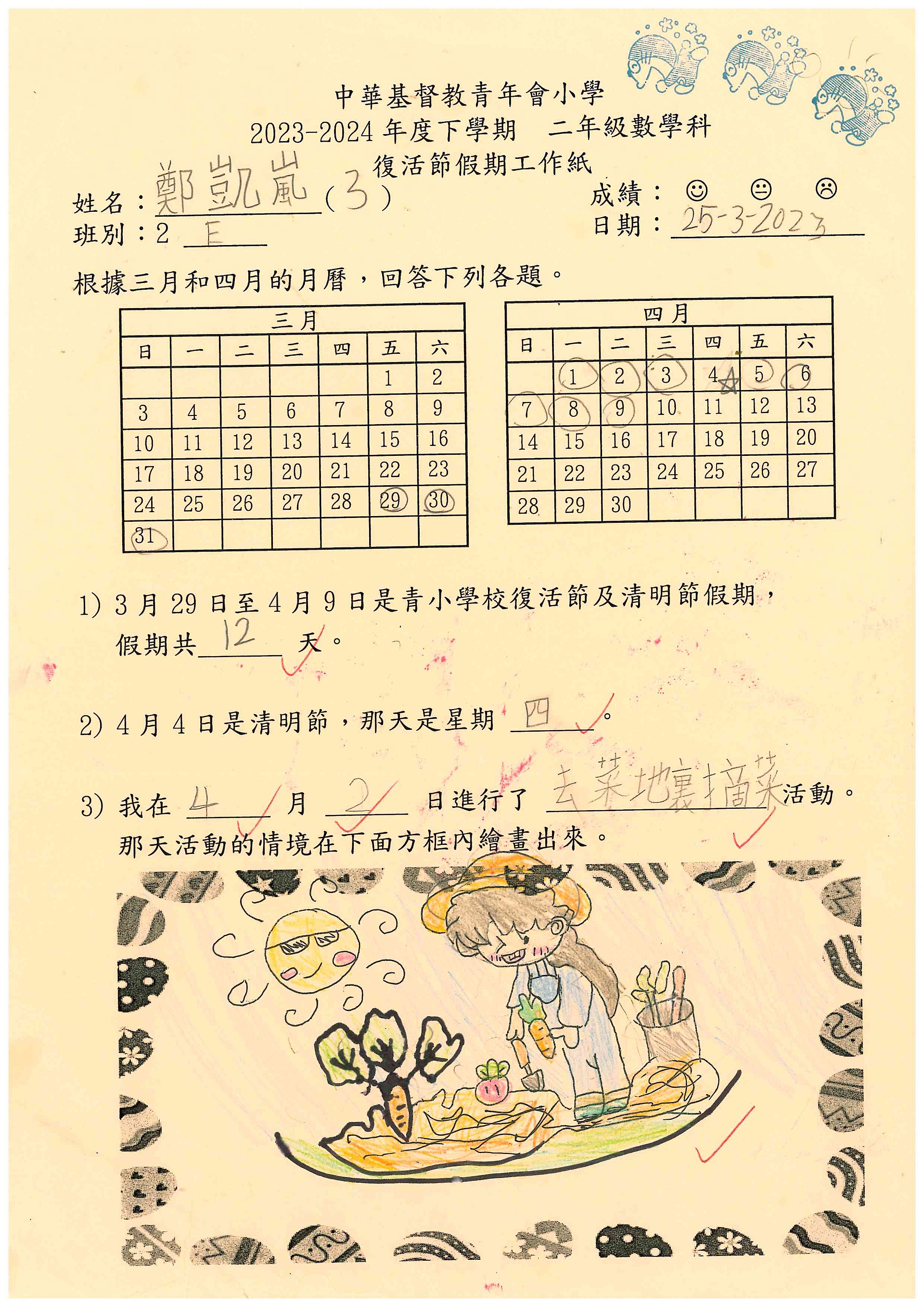 中華基督教青年會小學
2023-2024 年度下學期 二年級數學科
復活節假期工作紙

姓名：鄭凱嵐（3）
班別：2 E
成績：☺ 😐 ☹
日期：25-3-2023

根據三月和四月的月曆，回答下列各題。

| 三月 | | | | | | |
|---|---|---|---|---|---|---|
| 日 | 一 | 二 | 三 | 四 | 五 | 六 |
| | | | | | 1 | 2 |
| 3 | 4 | 5 | 6 | 7 | 8 | 9 |
| 10 | 11 | 12 | 13 | 14 | 15 | 16 |
| 17 | 18 | 19 | 20 | 21 | 22 | 23 |
| 24 | 25 | 26 | 27 | 28 | 29 | 30 |
| 31 | | | | | | |

| 四月 | | | | | | |
|---|---|---|---|---|---|---|
| 日 | 一 | 二 | 三 | 四 | 五 | 六 |
| | 1 | 2 | 3 | 4 | 5 | 6 |
| 7 | 8 | 9 | 10 | 11 | 12 | 13 |
| 14 | 15 | 16 | 17 | 18 | 19 | 20 |
| 21 | 22 | 23 | 24 | 25 | 26 | 27 |
| 28 | 29 | 30 | | | | |

1) 3 月 29 日至 4 月 9 日是青小學校復活節及清明節假期，假期共 12 天。

2) 4 月 4 日是清明節，那天是星期 四 。

3) 我在 4 月 2 日進行了 去菜地裏摘菜 活動。那天活動的情境在下面方框內繪畫出來。